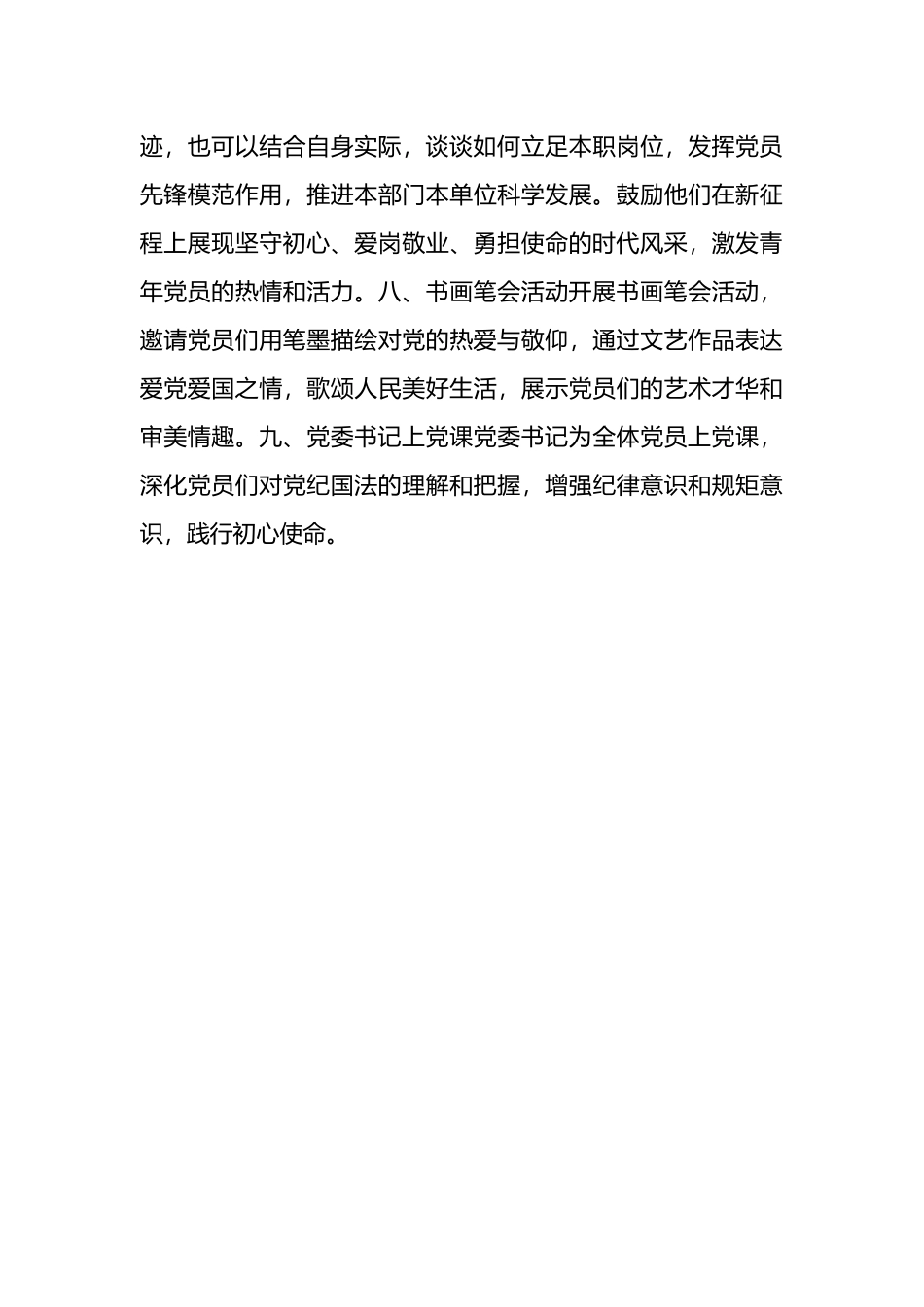 迹，也可以结合自身实际，谈谈如何立足本职岗位，发挥党员先锋模范作用，推进本部门本单位科学发展。鼓励他们在新征程上展现坚守初心、爱岗敬业、勇担使命的时代风采，激发青年党员的热情和活力。八、书画笔会活动开展书画笔会活动，邀请党员们用笔墨描绘对党的热爱与敬仰，通过文艺作品表达爱党爱国之情，歌颂人民美好生活，展示党员们的艺术才华和审美情趣。九、党委书记上党课党委书记为全体党员上党课，深化党员们对党纪国法的理解和把握，增强纪律意识和规矩意识，践行初心使命。